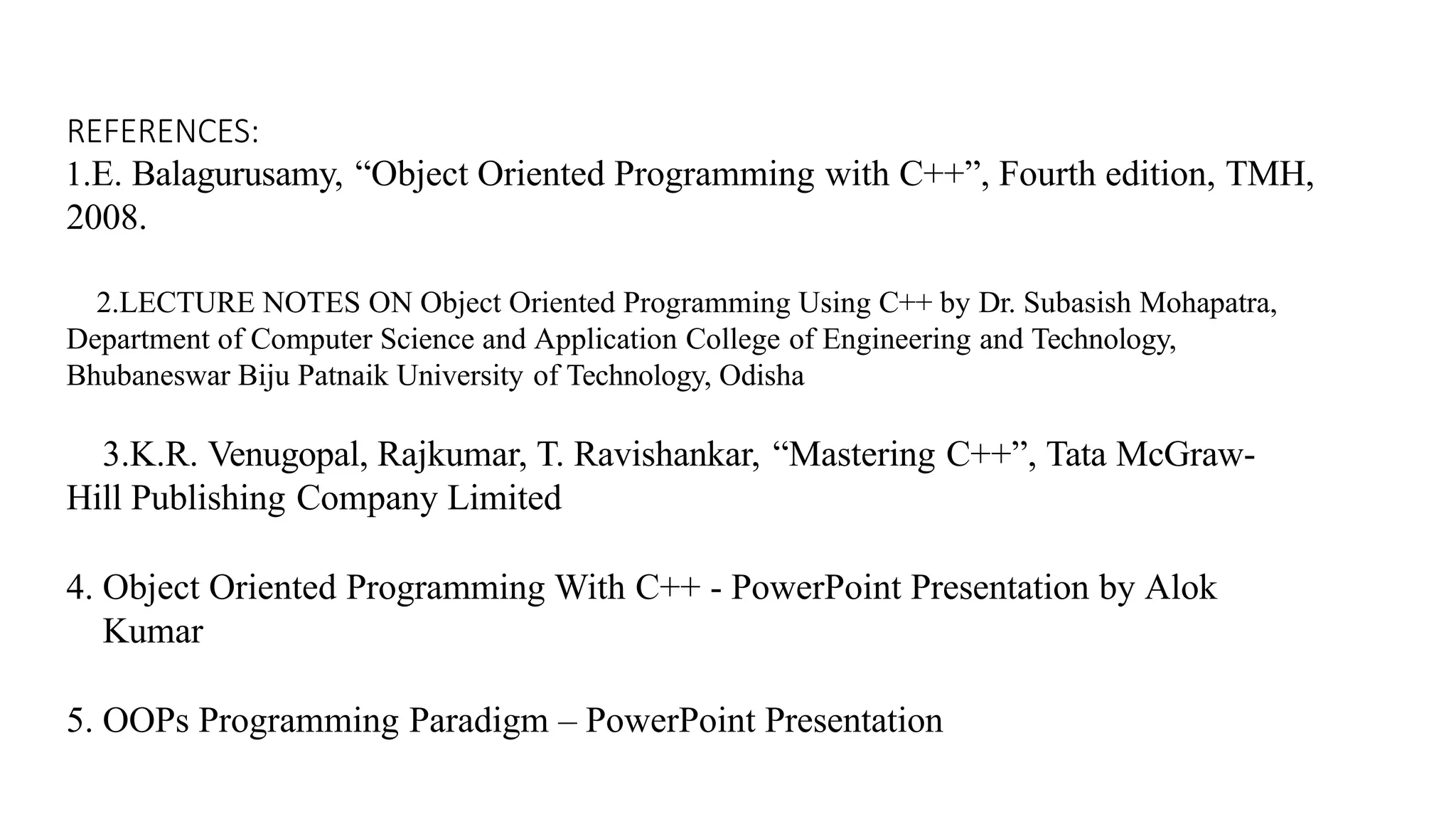 REFERENCES:
1.E. Balagurusamy, “Object Oriented Programming with C++”, Fourth edition, TMH, 2008.

2.LECTURE NOTES ON Object Oriented Programming Using C++ by Dr. Subasish Mohapatra, Department of Computer Science and Application College of Engineering and Technology, Bhubaneswar Biju Patnaik University of Technology, Odisha

3.K.R. Venugopal, Rajkumar, T. Ravishankar, “Mastering C++”, Tata McGraw-Hill Publishing Company Limited

4. Object Oriented Programming With C++ - PowerPoint Presentation by Alok Kumar

5. OOPs Programming Paradigm – PowerPoint Presentation